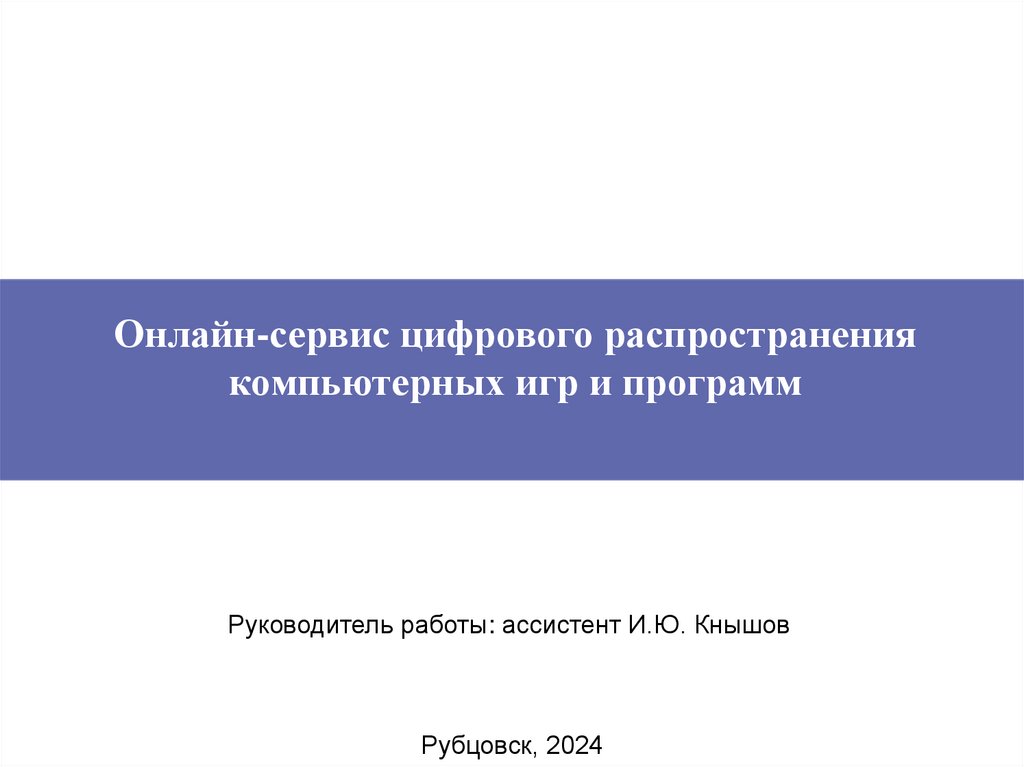 Онлайн-сервис цифрового распространения компьютерных игр и программ

Руководитель работы: ассистент И.Ю. Кнышов

Рубцовск, 2024